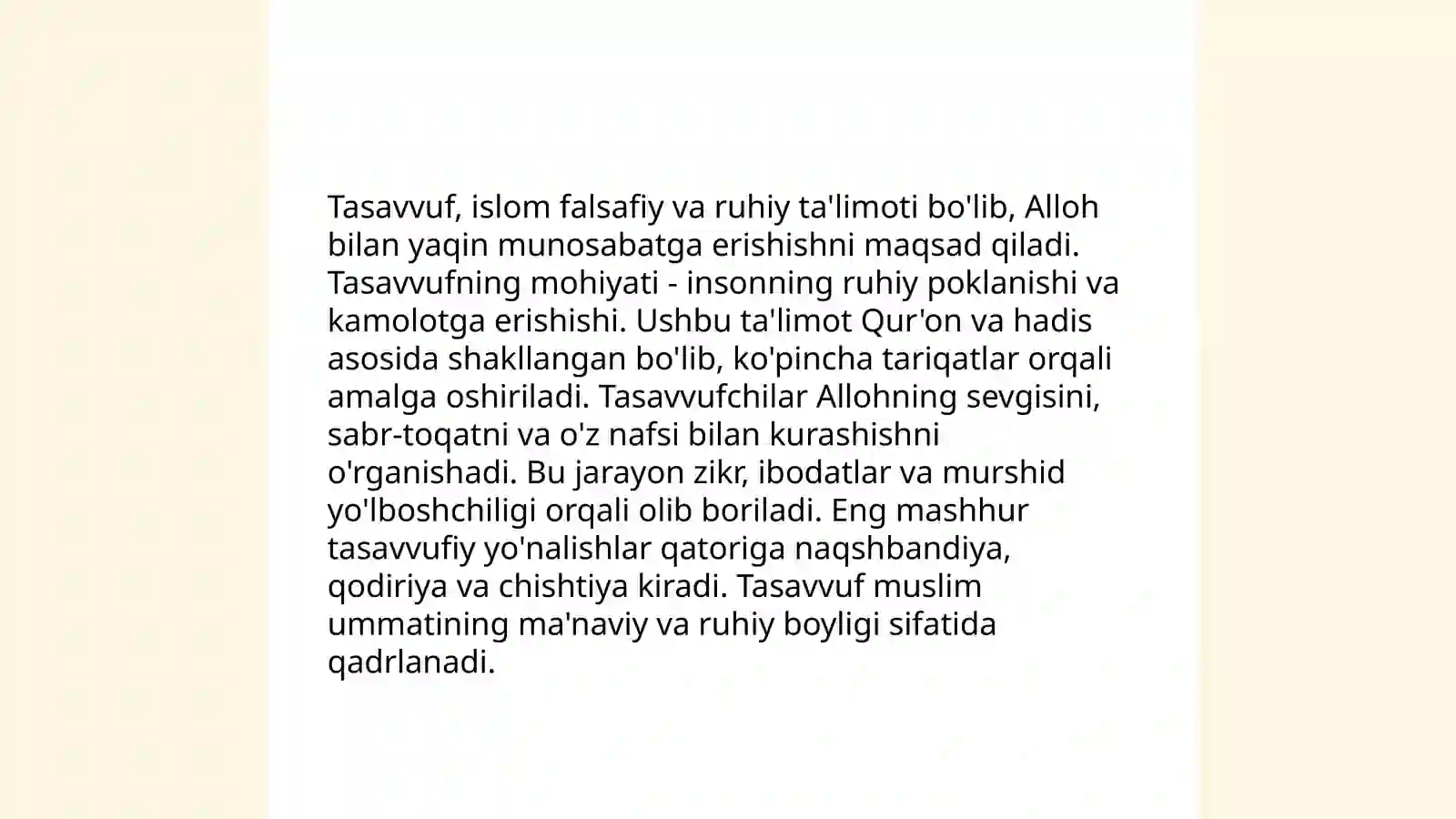 Tasavvuf, islom falsafiy va ruhiy ta'limoti bo'lib, Alloh bilan yaqin munosabatga erishishni maqsad qiladi. Tasavvufning mohiyati - insonning ruhiy poklanishi va kamolotga erishishi. Ushbu ta'limot Qur'on va hadis asosida shakllangan bo'lib, ko'pincha tariqatlar orqali amalga oshiriladi. Tasavvufchilar Allohning sevgisini, sabr-toqatni va o'z nafsi bilan kurashishni o'rganishadi. Bu jarayon zikr, ibodatlar va murshid yo'lboshchiligi orqali olib boriladi. Eng mashhur tasavvufiy yo'nalishlar qatoriga naqshbandiya, qodiriya va chishtiya kiradi. Tasavvuf muslim ummatining ma'naviy va ruhiy boyligi sifatida qadrlanadi.